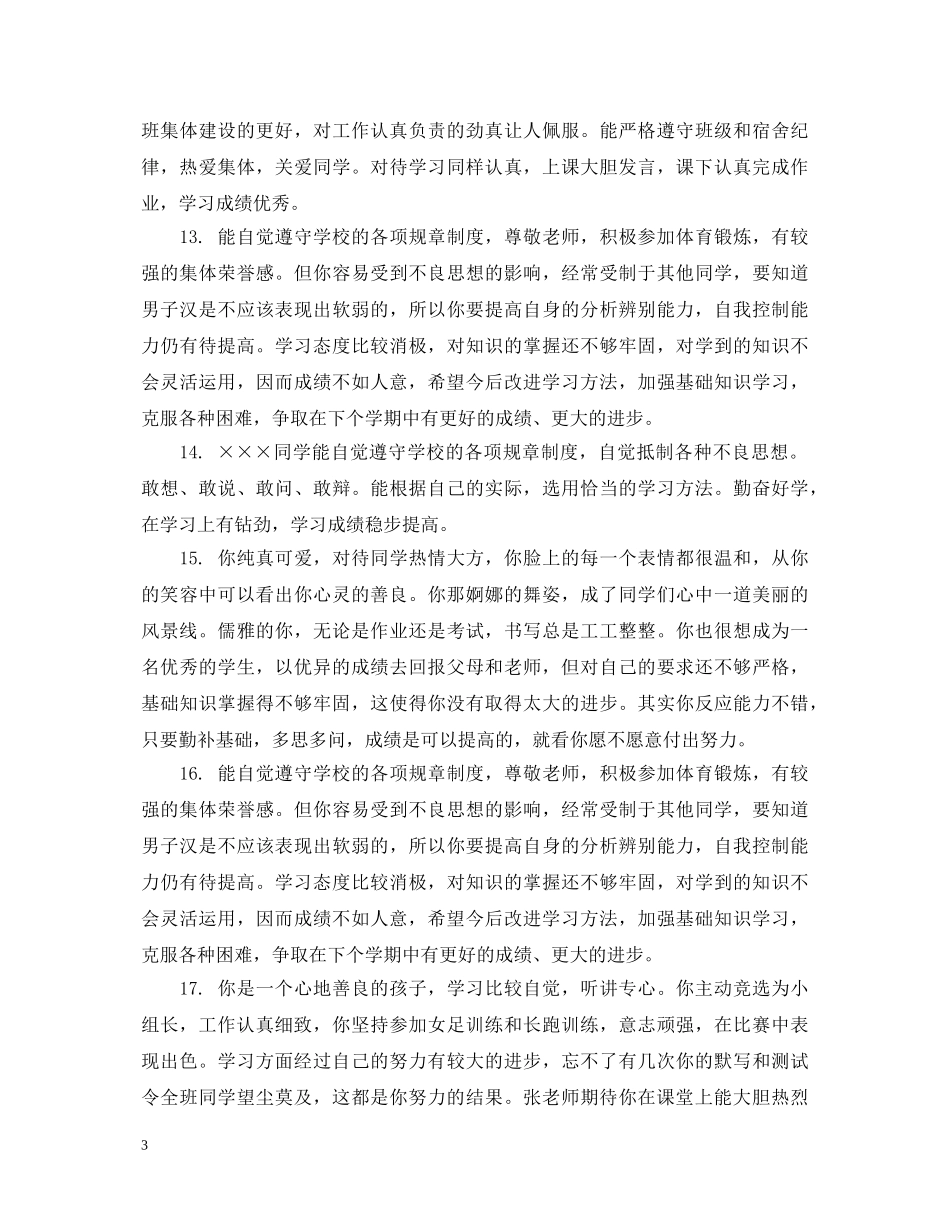 班集体建设的更好，对工作认真负责的劲真让人佩服。能严格遵守班级和宿舍纪律，热爱集体，关爱同学。对待学习同样认真，上课大胆发言，课下认真完成作业，学习成绩优秀。

13. 能自觉遵守学校的各项规章制度，尊敬老师，积极参加体育锻炼，有较强的集体荣誉感。但你容易受到不良思想的影响，经常受制于其他同学，要知道男子汉是不应该表现出软弱的，所以你要提高自身的分析辨别能力，自我控制能力仍有待提高。学习态度比较消极，对知识的掌握还不够牢固，对学到的知识不会灵活运用，因而成绩不如人意，希望今后改进学习方法，加强基础知识学习，克服各种困难，争取在下个学期中有更好的成绩、更大的进步。

14. ×××同学能自觉遵守学校的各项规章制度，自觉抵制各种不良思想。敢想、敢说、敢问、敢辩。能根据自己的实际，选用恰当的学习方法。勤奋好学，在学习上有钻劲，学习成绩稳步提高。

15. 你纯真可爱，对待同学热情大方，你脸上的每一个表情都很温和，从你的笑容中可以看出你心灵的善良。你那婀娜的舞姿，成了同学们心中一道美丽的风景线。儒雅的你，无论是作业还是考试，书写总是工工整整。你也很想成为一名优秀的学生，以优异的成绩去回报父母和老师，但对自己的要求还不够严格，基础知识掌握得不够牢固，这使得你没有取得太大的进步。其实你反应能力不错，只要勤补基础，多思多问，成绩是可以提高的，就看你愿不愿意付出努力。

16. 能自觉遵守学校的各项规章制度，尊敬老师，积极参加体育锻炼，有较强的集体荣誉感。但你容易受到不良思想的影响，经常受制于其他同学，要知道男子汉是不应该表现出软弱的，所以你要提高自身的分析辨别能力，自我控制能力仍有待提高。学习态度比较消极，对知识的掌握还不够牢固，对学到的知识不会灵活运用，因而成绩不如人意，希望今后改进学习方法，加强基础知识学习，克服各种困难，争取在下个学期中有更好的成绩、更大的进步。

17. 你是一个心地善良的孩子，学习比较自觉，听讲专心。你主动竞选为小组长，工作认真细致，你坚持参加女足训练和长跑训练，意志顽强，在比赛中表现出色。学习方面经过自己的努力有较大的进步，忘不了有几次你的默写和测试令全班同学望尘莫及，这都是你努力的结果。张老师期待你在课堂上能大胆热烈

3